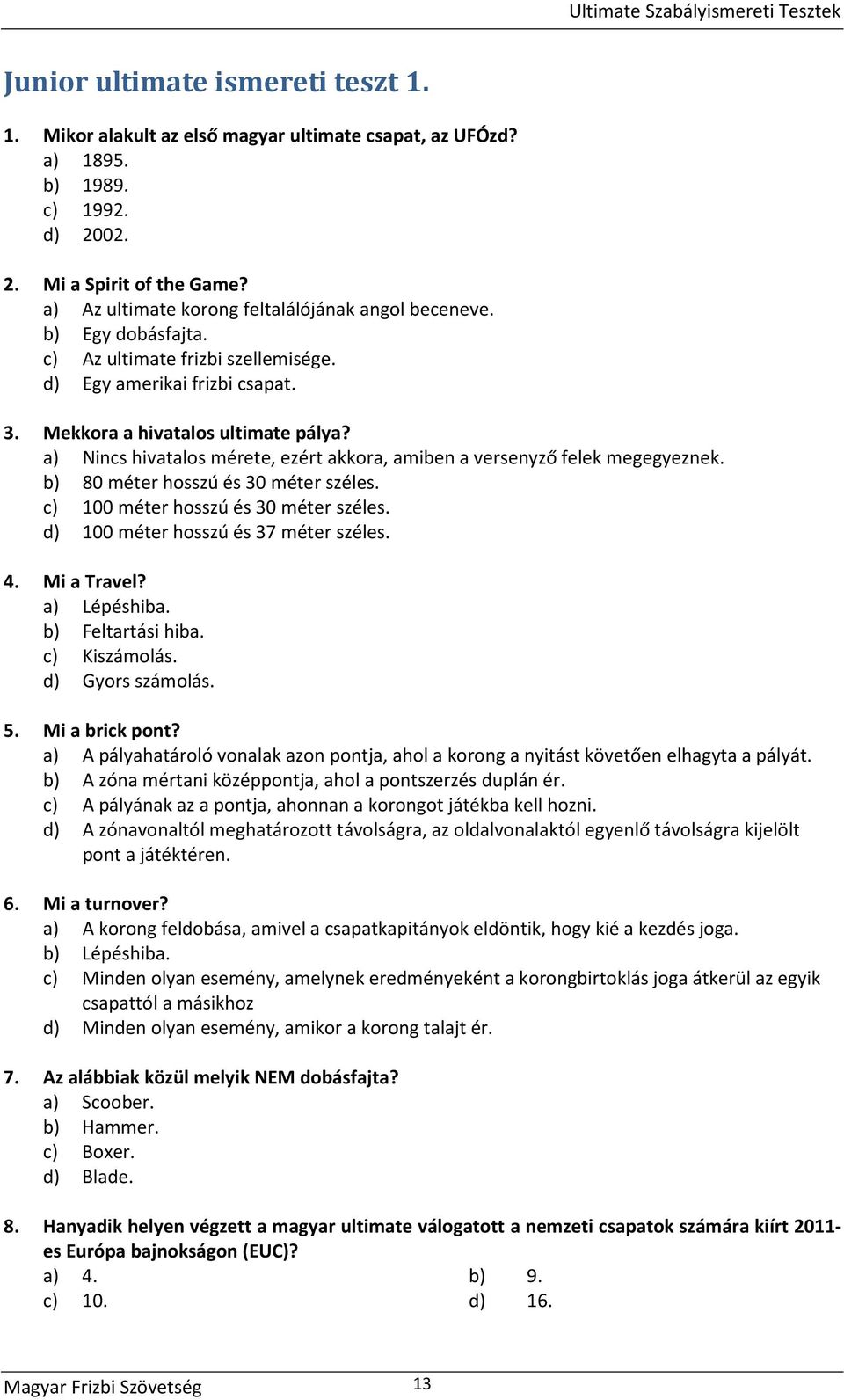 Ultimate Szabályismereti Tesztek

Junior ultimate ismereti teszt 1.

1. Mikor alakult az első magyar ultimate csapat, az UFÓzd?
a) 1895.
b) 1989.
c) 1992.
d) 2002.

2. Mi a Spirit of the Game?
a) Az ultimate korong feltalálójának angol beceneve.
b) Egy dobásfajta.
c) Az ultimate frizbi szellemisége.
d) Egy amerikai frizbi csapat.

3. Mekkora a hivatalos ultimate pálya?
a) Nincs hivatalos mérete, ezért akkora, amiben a versenyző felek megegyeznek.
b) 80 méter hosszú és 30 méter széles.
c) 100 méter hosszú és 30 méter széles.
d) 100 méter hosszú és 37 méter széles.

4. Mi a Travel?
a) Lépéshiba.
b) Feltartási hiba.
c) Kiszámolás.
d) Gyors számolás.

5. Mi a brick pont?
a) A pályahatároló vonalak azon pontja, ahol a korong a nyitást követően elhagyta a pályát.
b) A zóna mértani középpontja, ahol a pontszerzés duplán ér.
c) A pályának az a pontja, ahonnan a korongot játékba kell hozni.
d) A zónavonaltól meghatározott távolságra, az oldalvonalaktól egyenlő távolságra kijelölt pont a játéktéren.

6. Mi a turnover?
a) A korong feldobása, amivel a csapatkapitányok eldöntik, hogy kié a kezdés joga.
b) Lépéshiba.
c) Minden olyan esemény, amelynek eredményeként a korongbirtoklás joga átkerül az egyik csapattól a másikhoz
d) Minden olyan esemény, amikor a korong talajt ér.

7. Az alábbiak közül melyik NEM dobásfajta?
a) Scoober.
b) Hammer.
c) Boxer.
d) Blade.

8. Hanyadik helyen végzett a magyar ultimate válogatott a nemzeti csapatok számára kiírt 2011-es Európa bajnokságon (EUC)?
a) 4.
b) 9.
c) 10.
d) 16.

Magyar Frizbi Szövetség
13